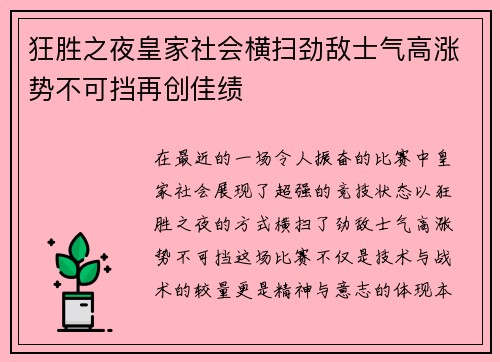 狂胜之夜皇家社会横扫劲敌士气高涨势不可挡再创佳绩

在最近的一场令人振奋的比赛中皇家社会展现了超强的竞技状态以狂胜之夜的方式横扫了劲敌士气高涨势不可挡这场比赛不仅是技术与战术的较量更是精神与意志的体现本